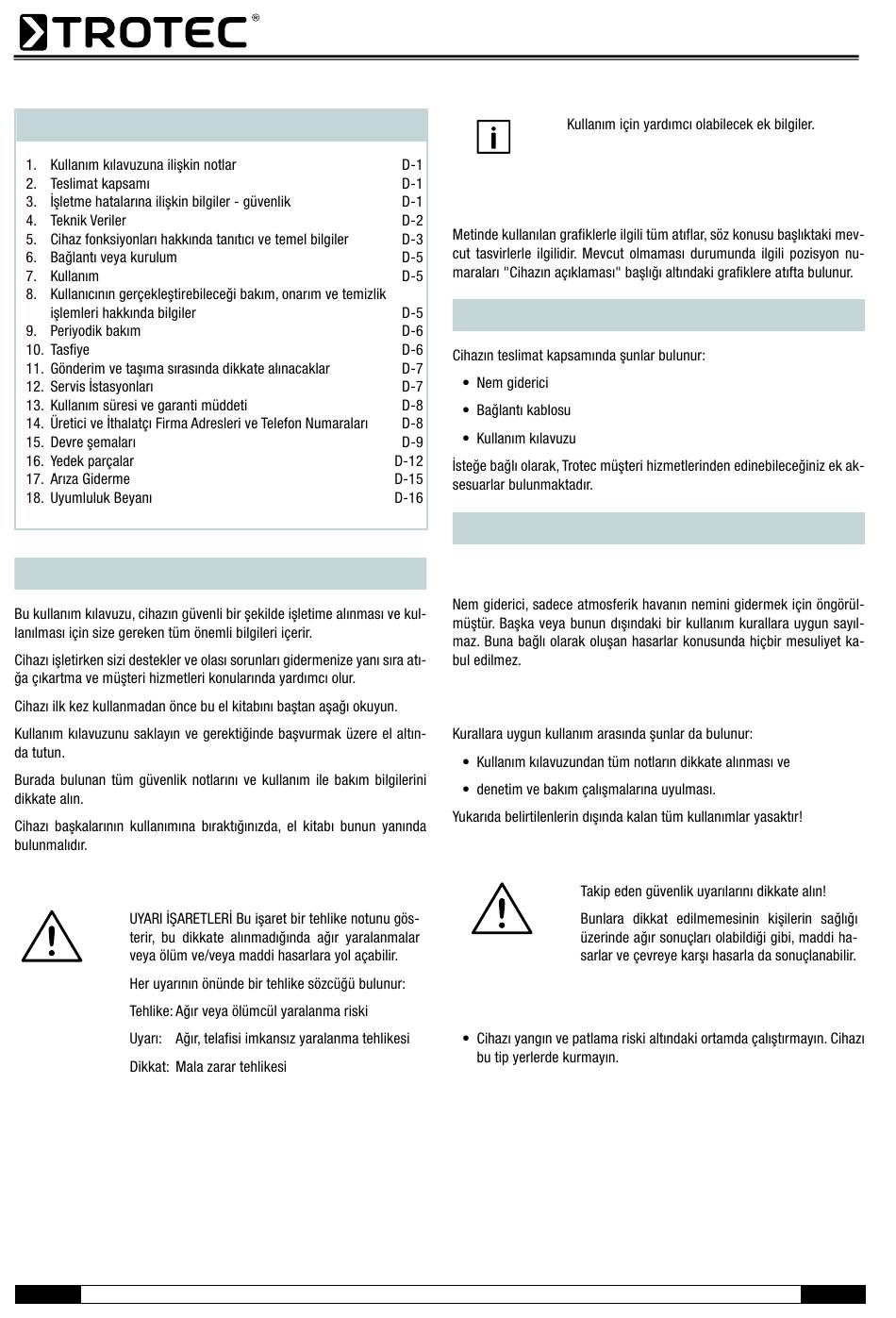 TROTEC®

1. Kullanım kılavuzuna ilişkin notlar D-1
2. Teslimat kapsamı D-1
3. İşletme hatalarına ilişkin bilgiler - güvenlik D-1
4. Teknik Veriler D-2
5. Cihaz fonksiyonları hakkında tanıtıcı ve temel bilgiler D-3
6. Bağlantı veya kurulum D-5
7. Kullanım D-5
8. Kullanıcının gerçekleştirebileceği bakım, onarım ve temizlik işlemleri hakkında bilgiler D-5
9. Periyodik bakım D-6
10. Tasfiye D-6
11. Gönderim ve taşıma sırasında dikkate alınacaklar D-7
12. Servis İstasyonları D-7
13. Kullanım süresi ve garanti müddeti D-8
14. Üretici ve İthalatçı Firma Adresleri ve Telefon Numaraları D-8
15. Devre şemaları D-9
16. Yedek parçalar D-12
17. Arıza Giderme D-15
18. Uyumluluk Beyanı D-16

Bu kullanım kılavuzu, cihazın güvenli bir şekilde işletime alınması ve kullanılması için size gereken tüm önemli bilgileri içerir.

Cihazı işletirken sizi destekler ve olası sorunları gidermenize yanı sıra atığa çıkartma ve müşteri hizmetleri konularında yardımcı olur.

Cihazı ilk kez kullanmadan önce bu el kitabını baştan aşağı okuyun.

Kullanım kılavuzunu saklayın ve gerektiğinde başvurmak üzere el altında tutun.

Burada bulunan tüm güvenlik notlarını ve kullanım ile bakım bilgilerini dikkate alın.

Cihazı başkalarının kullanımına bıraktığınızda, el kitabı bunun yanında bulunmalıdır.

UYARI İŞARETLERİ Bu işaret bir tehlike notunu gösterir, bu dikkate alınmadığında ağır yaralanmalar veya ölüm ve/veya maddi hasarlara yol açabilir.

Her uyarının önünde bir tehlike sözcüğü bulunur:

Tehlike: Ağır veya ölümcül yaralanma riski

Uyarı: Ağır, telafisi imkansız yaralanma tehlikesi

Dikkat: Mala zarar tehlikesi

Kullanım için yardımcı olabilecek ek bilgiler.

Metinde kullanılan grafiklerle ilgili tüm atıflar, söz konusu başlıktaki mevcut tasvirlerle ilgilidir. Mevcut olmaması durumunda ilgili pozisyon numaraları "Cihazın açıklaması" başlığı altındaki grafiklere atıfta bulunur.

Cihazın teslimat kapsamında şunlar bulunur:

• Nem giderici
• Bağlantı kablosu
• Kullanım kılavuzu

İsteğe bağlı olarak, Trotec müşteri hizmetlerinden edinebileceğiniz ek aksesuarlar bulunmaktadır.

Nem giderici, sadece atmosferik havanın nemini gidermek için öngörülmüştür. Başka veya bunun dışındaki bir kullanım kurallara uygun sayılmaz. Buna bağlı olarak oluşan hasarlar konusunda hiçbir mesuliyet kabul edilmez.

Kurallara uygun kullanım arasında şunlar da bulunur:

• Kullanım kılavuzundan tüm notların dikkate alınması ve
• denetim ve bakım çalışmalarına uyulması.

Yukarıda belirtilenlerin dışında kalan tüm kullanımlar yasaktır!

Takip eden güvenlik uyarılarını dikkate alın!

Bunlara dikkat edilmemesinin kişilerin sağlığı üzerinde ağır sonuçları olabildiği gibi, maddi hasarlar ve çevreye karşı hasarla da sonuçlanabilir.

• Cihazı yangın ve patlama riski altındaki ortamda çalıştırmayın. Cihazı bu tip yerlerde kurmayın.